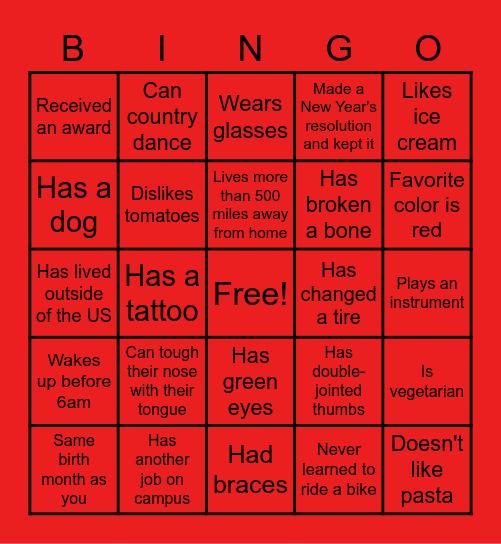 | B | I | N | G | O |
|---|---|---|---|---|
| Received an award | Can country dance | Wears glasses | Made a New Year's resolution and kept it | Likes ice cream |
| Has a dog | Dislikes tomatoes | Lives more than 500 miles away from home | Has broken a bone | Favorite color is red |
| Has lived outside of the US | Has a tattoo | Free! | Has changed a tire | Plays an instrument |
| Wakes up before 6am | Can tough their nose with their tongue | Has green eyes | Has double-jointed thumbs | Is vegetarian |
| Same birth month as you | Has another job on campus | Had braces | Never learned to ride a bike | Doesn't like pasta |